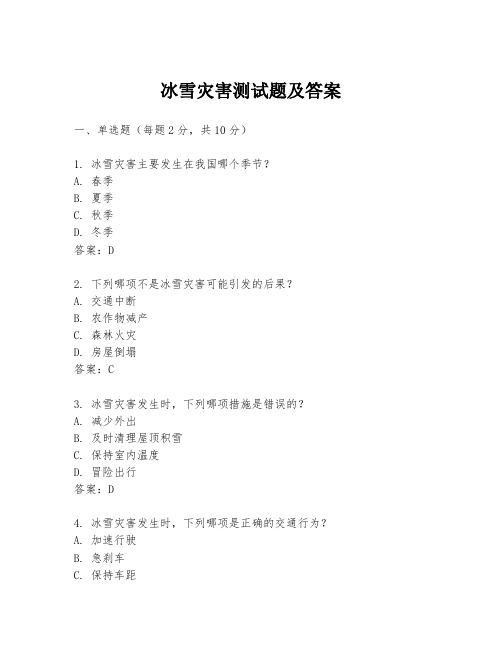 冰雪灾害测试题及答案

一、单选题（每题 2 分，共 10 分）

1. 冰雪灾害主要发生在我国哪个季节？
A. 春季
B. 夏季
C. 秋季
D. 冬季
答案：D

2. 下列哪项不是冰雪灾害可能引发的后果？
A. 交通中断
B. 农作物减产
C. 森林火灾
D. 房屋倒塌
答案：C

3. 冰雪灾害发生时，下列哪项措施是错误的？
A. 减少外出
B. 及时清理屋顶积雪
C. 保持室内温度
D. 冒险出行
答案：D

4. 冰雪灾害发生时，下列哪项是正确的交通行为？
A. 加速行驶
B. 急刹车
C. 保持车距